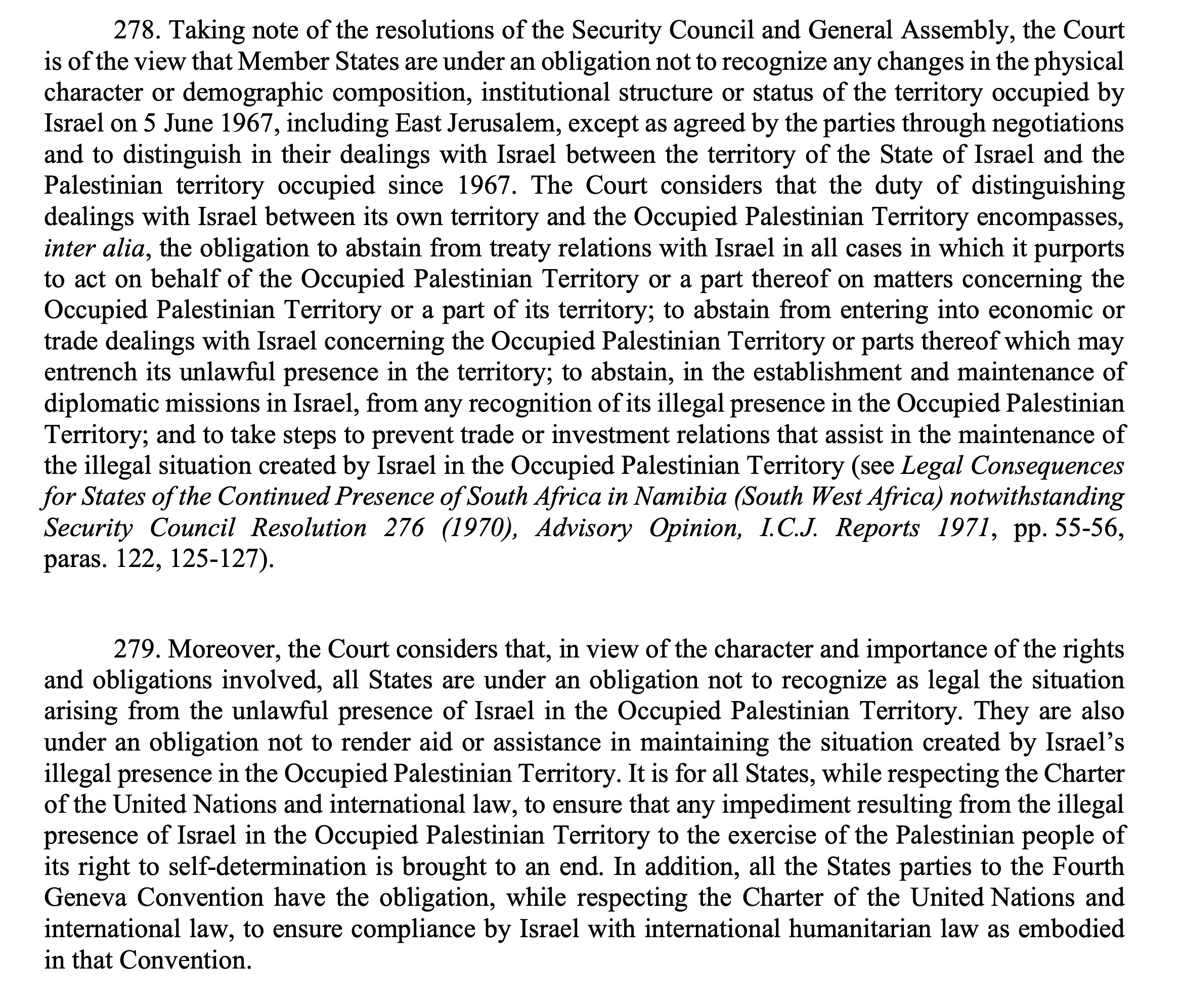 278. Taking note of the resolutions of the Security Council and General Assembly, the Court is of the view that Member States are under an obligation not to recognize any changes in the physical character or demographic composition, institutional structure or status of the territory occupied by Israel on 5 June 1967, including East Jerusalem, except as agreed by the parties through negotiations and to distinguish in their dealings with Israel between the territory of the State of Israel and the Palestinian territory occupied since 1967. The Court considers that the duty of distinguishing dealings with Israel between its own territory and the Occupied Palestinian Territory encompasses, inter alia, the obligation to abstain from treaty relations with Israel in all cases in which it purports to act on behalf of the Occupied Palestinian Territory or a part thereof on matters concerning the Occupied Palestinian Territory or a part of its territory; to abstain from entering into economic or trade dealings with Israel concerning the Occupied Palestinian Territory or parts thereof which may entrench its unlawful presence in the territory; to abstain, in the establishment and maintenance of diplomatic missions in Israel, from any recognition of its illegal presence in the Occupied Palestinian Territory; and to take steps to prevent trade or investment relations that assist in the maintenance of the illegal situation created by Israel in the Occupied Palestinian Territory (see Legal Consequences for States of the Continued Presence of South Africa in Namibia (South West Africa) notwithstanding Security Council Resolution 276 (1970), Advisory Opinion, I.C.J. Reports 1971, pp. 55-56, paras. 122, 125-127).

279. Moreover, the Court considers that, in view of the character and importance of the rights and obligations involved, all States are under an obligation not to recognize as legal the situation arising from the unlawful presence of Israel in the Occupied Palestinian Territory. They are also under an obligation not to render aid or assistance in maintaining the situation created by Israel's illegal presence in the Occupied Palestinian Territory. It is for all States, while respecting the Charter of the United Nations and international law, to ensure that any impediment resulting from the illegal presence of Israel in the Occupied Palestinian Territory to the exercise of the Palestinian people of its right to self-determination is brought to an end. In addition, all the States parties to the Fourth Geneva Convention have the obligation, while respecting the Charter of the United Nations and international law, to ensure compliance by Israel with international humanitarian law as embodied in that Convention.